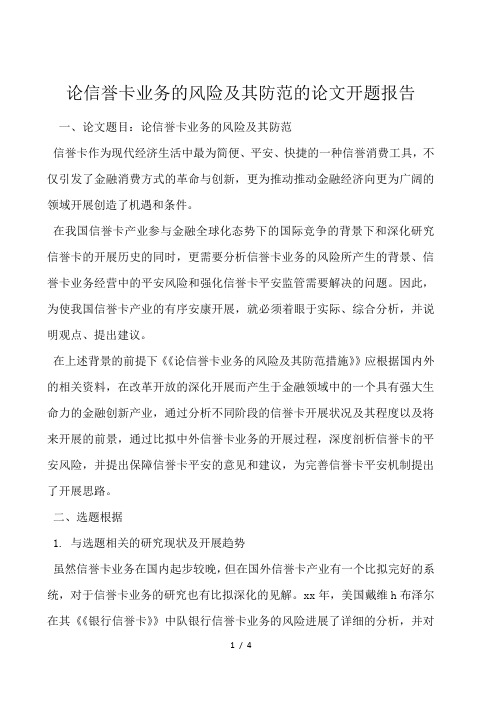 论信誉卡业务的风险及其防范的论文开题报告

一、论文题目：论信誉卡业务的风险及其防范

信誉卡作为现代经济生活中最为简便、平安、快捷的一种信誉消费工具，不仅引发了金融消费方式的革命与创新，更为推动推动金融经济向更为广阔的领域开展创造了机遇和条件。

在我国信誉卡产业参与金融全球化态势下的国际竞争的背景下和深化研究信誉卡的开展历史的同时，更需要分析信誉卡业务的风险所产生的背景、信誉卡业务经营中的平安风险和强化信誉卡平安监管需要解决的问题。因此，为使我国信誉卡产业的有序安康开展，就必须着眼于实际、综合分析，并说明观点、提出建议。

在上述背景的前提下《《论信誉卡业务的风险及其防范措施》》应根据国内外的相关资料，在改革开放的深化开展而产生于金融领域中的一个具有强大生命力的金融创新产业，通过分析不同阶段的信誉卡开展状况及其程度以及将来开展的前景，通过比拟中外信誉卡业务的开展过程，深度剖析信誉卡的平安风险，并提出保障信誉卡平安的意见和建议，为完善信誉卡平安机制提出了开展思路。

二、选题根据

1. 与选题相关的研究现状及开展趋势

虽然信誉卡业务在国内起步较晚，但在国外信誉卡产业有一个比拟完好的系统，对于信誉卡业务的研究也有比拟深化的见解。xx 年，美国戴维 h 布泽尔在其《《银行信誉卡》》中队银行信誉卡业务的风险进展了详细的分析，并对

1 / 4